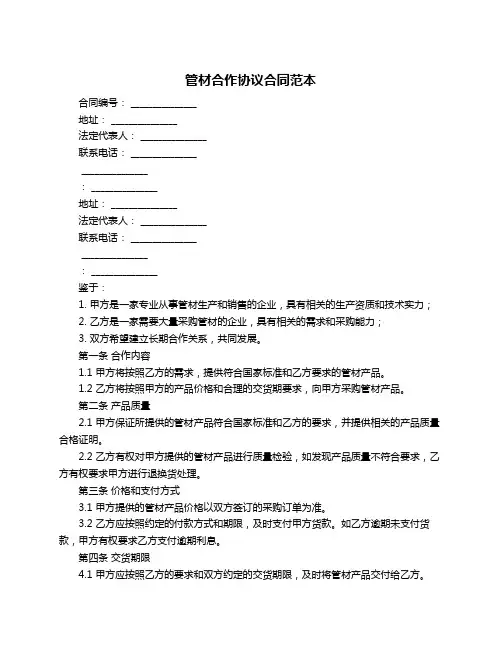 管材合作协议合同范本

合同编号：______________

地址：______________

法定代表人：______________

联系电话：______________

______________

：______________

地址：______________

法定代表人：______________

联系电话：______________

______________

：______________

鉴于：

1. 甲方是一家专业从事管材生产和销售的企业，具有相关的生产资质和技术实力；

2. 乙方是一家需要大量采购管材的企业，具有相关的需求和采购能力；

3. 双方希望建立长期合作关系，共同发展。

第一条 合作内容

1.1 甲方将按照乙方的需求，提供符合国家标准和乙方要求的管材产品。

1.2 乙方将按照甲方的产品价格和合理的交货期要求，向甲方采购管材产品。

第二条 产品质量

2.1 甲方保证所提供的管材产品符合国家标准和乙方的要求，并提供相关的产品质量合格证明。

2.2 乙方有权对甲方提供的管材产品进行质量检验，如发现产品质量不符合要求，乙方有权要求甲方进行退换货处理。

第三条 价格和支付方式

3.1 甲方提供的管材产品价格以双方签订的采购订单为准。

3.2 乙方应按照约定的付款方式和期限，及时支付甲方货款。如乙方逾期未支付货款，甲方有权要求乙方支付逾期利息。

第四条 交货期限

4.1 甲方应按照乙方的要求和双方约定的交货期限，及时将管材产品交付给乙方。